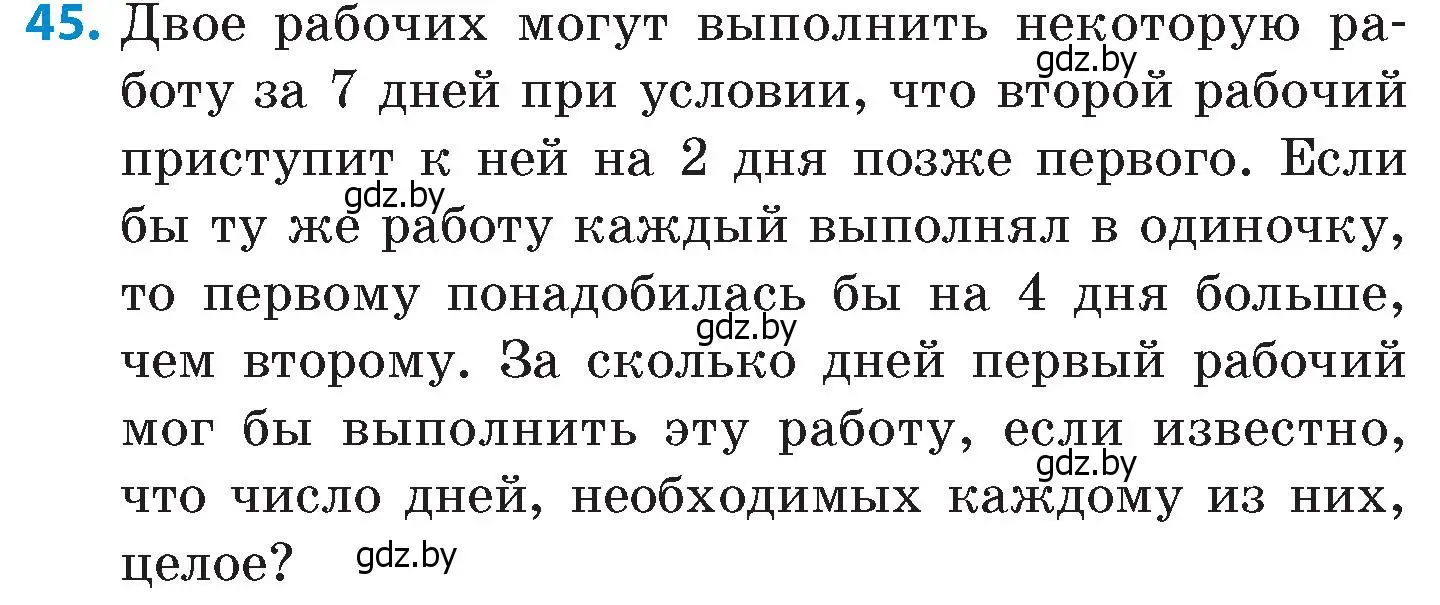 45. Двое рабочих могут выполнить некоторую работу за 7 дней при условии, что второй рабочий приступит к ней на 2 дня позже первого. Если бы ту же работу каждый выполнял в одиночку, то первому понадобилась бы на 4 дня больше, чем второму. За сколько дней первый рабочий мог бы выполнить эту работу, если известно, что число дней, необходимых каждому из них, целое?

gdz.by gdz.by gdz.by gdz.by gdz.by